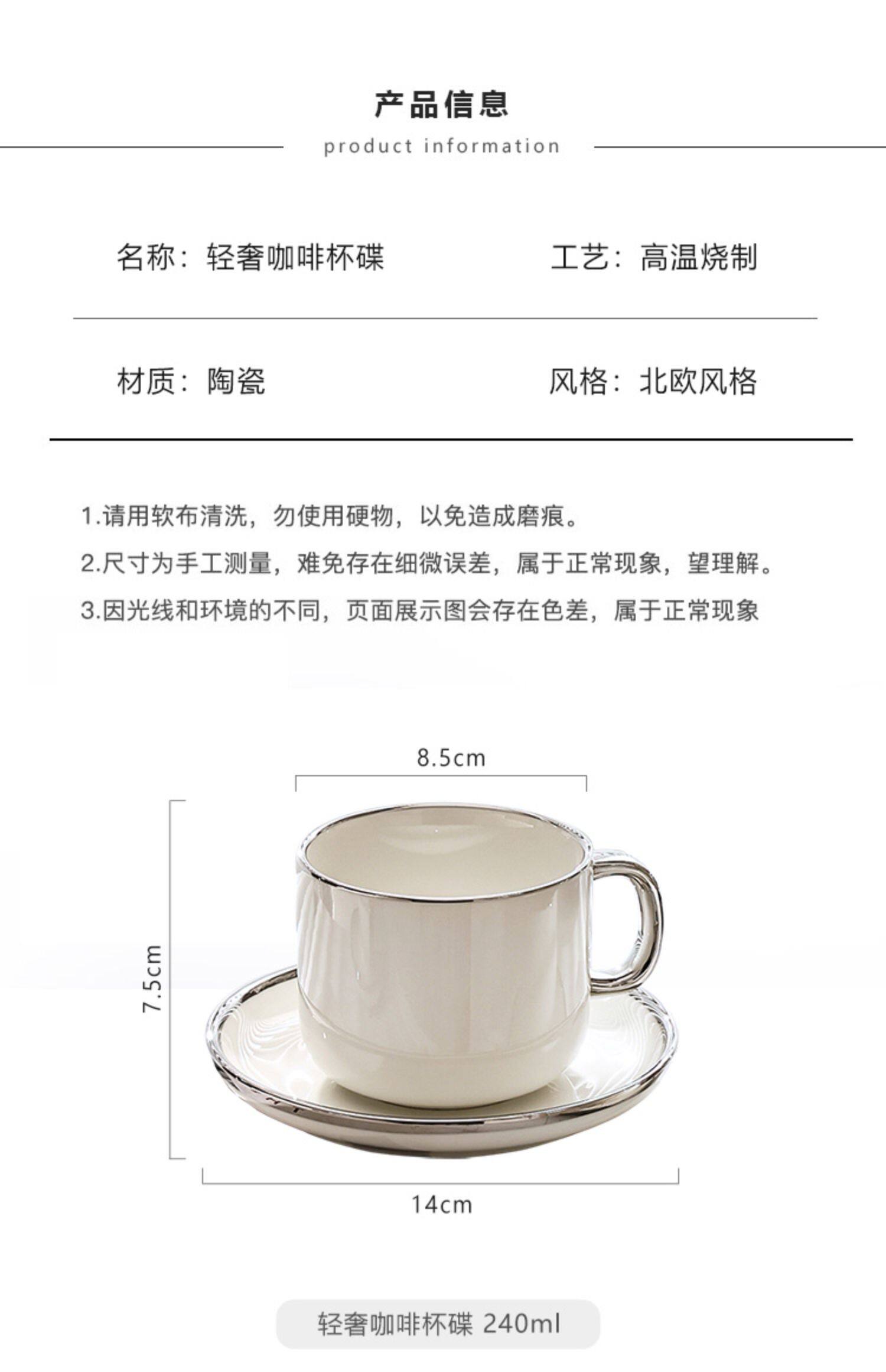 产品信息

product information

名称：轻奢咖啡杯碟

工艺：高温烧制

材质：陶瓷

风格：北欧风格

1.请用软布清洗，勿使用硬物，以免造成磨痕。

2.尺寸为手工测量，难免存在细微误差，属于正常现象，望理解。

3.因光线和环境的不同，页面展示图会存在色差，属于正常现象

8.5cm

7.5cm

14cm

轻奢咖啡杯碟 240ml